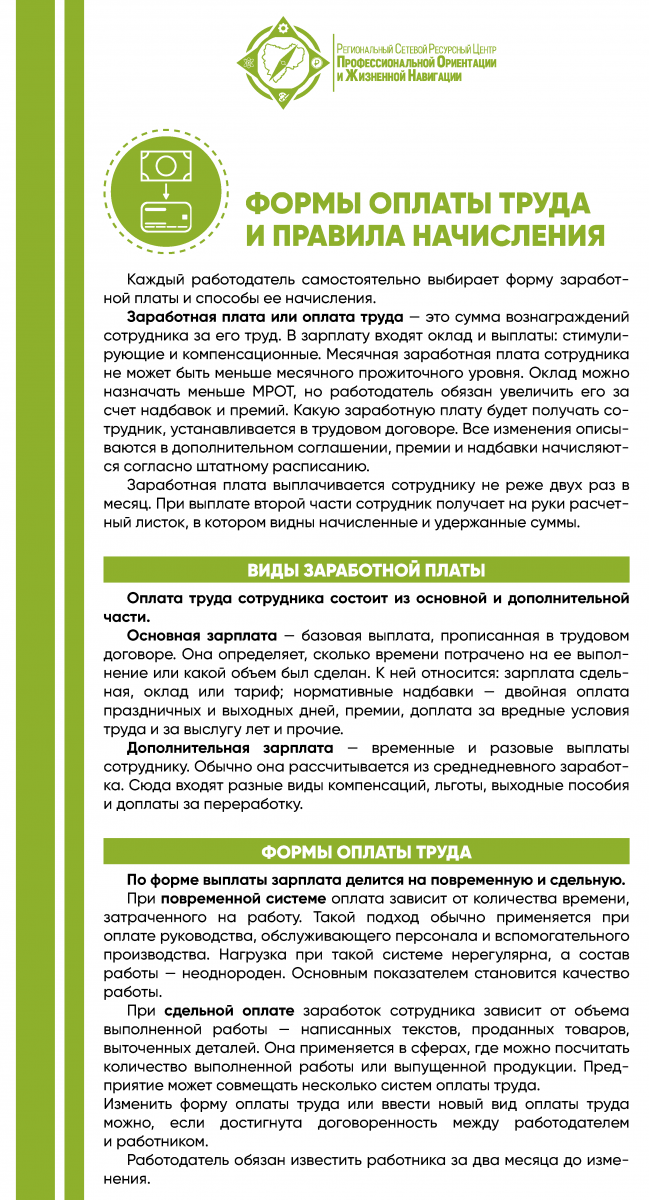 Региональный Сетевой Ресурсный Центр
Профессиональной Ориентации и Жизненной Навигации

ФОРМЫ ОПЛАТЫ ТРУДА И ПРАВИЛА НАЧИСЛЕНИЯ

Каждый работодатель самостоятельно выбирает форму заработной платы и способы ее начисления.

Заработная плата или оплата труда — это сумма вознаграждений сотрудника за его труд. В зарплату входят оклад и выплаты: стимулирующие и компенсационные. Месячная заработная плата сотрудника не может быть меньше месячного прожиточного уровня. Оклад можно назначать меньше МРОТ, но работодатель обязан увеличить его за счет надбавок и премий. Какую заработную плату будет получать сотрудник, устанавливается в трудовом договоре. Все изменения описываются в дополнительном соглашении, премии и надбавки начисляются согласно штатному расписанию.

Заработная плата выплачивается сотруднику не реже двух раз в месяц. При выплате второй части сотрудник получает на руки расчетный листок, в котором видны начисленные и удержанные суммы.

ВИДЫ ЗАРАБОТНОЙ ПЛАТЫ

Оплата труда сотрудника состоит из основной и дополнительной части.

Основная зарплата — базовая выплата, прописанная в трудовом договоре. Она определяет, сколько времени потрачено на ее выполнение или какой объем был сделан. К ней относится: зарплата сдельная, оклад или тариф; нормативные надбавки — двойная оплата праздничных и выходных дней, премии, доплата за вредные условия труда и за выслугу лет и прочие.

Дополнительная зарплата — временные и разовые выплаты сотруднику. Обычно она рассчитывается из среднедневного заработка. Сюда входят разные виды компенсаций, льготы, выходные пособия и доплаты за переработку.

ФОРМЫ ОПЛАТЫ ТРУДА

По форме выплаты зарплата делится на повременную и сдельную.

При повременной системе оплата зависит от количества времени, затраченного на работу. Такой подход обычно применяется при оплате руководства, обслуживающего персонала и вспомогательного производства. Нагрузка при такой системе нерегулярна, а состав работы — неоднороден. Основным показателем становится качество работы.

При сдельной оплате заработок сотрудника зависит от объема выполненной работы — написанных текстов, проданных товаров, выточенных деталей. Она применяется в сферах, где можно посчитать количество выполненной работы или выпущенной продукции. Предприятие может совмещать несколько систем оплаты труда.
Изменить форму оплаты труда или ввести новый вид оплаты труда можно, если достигнута договоренность между работодателем и работником.

Работодатель обязан известить работника за два месяца до изменения.